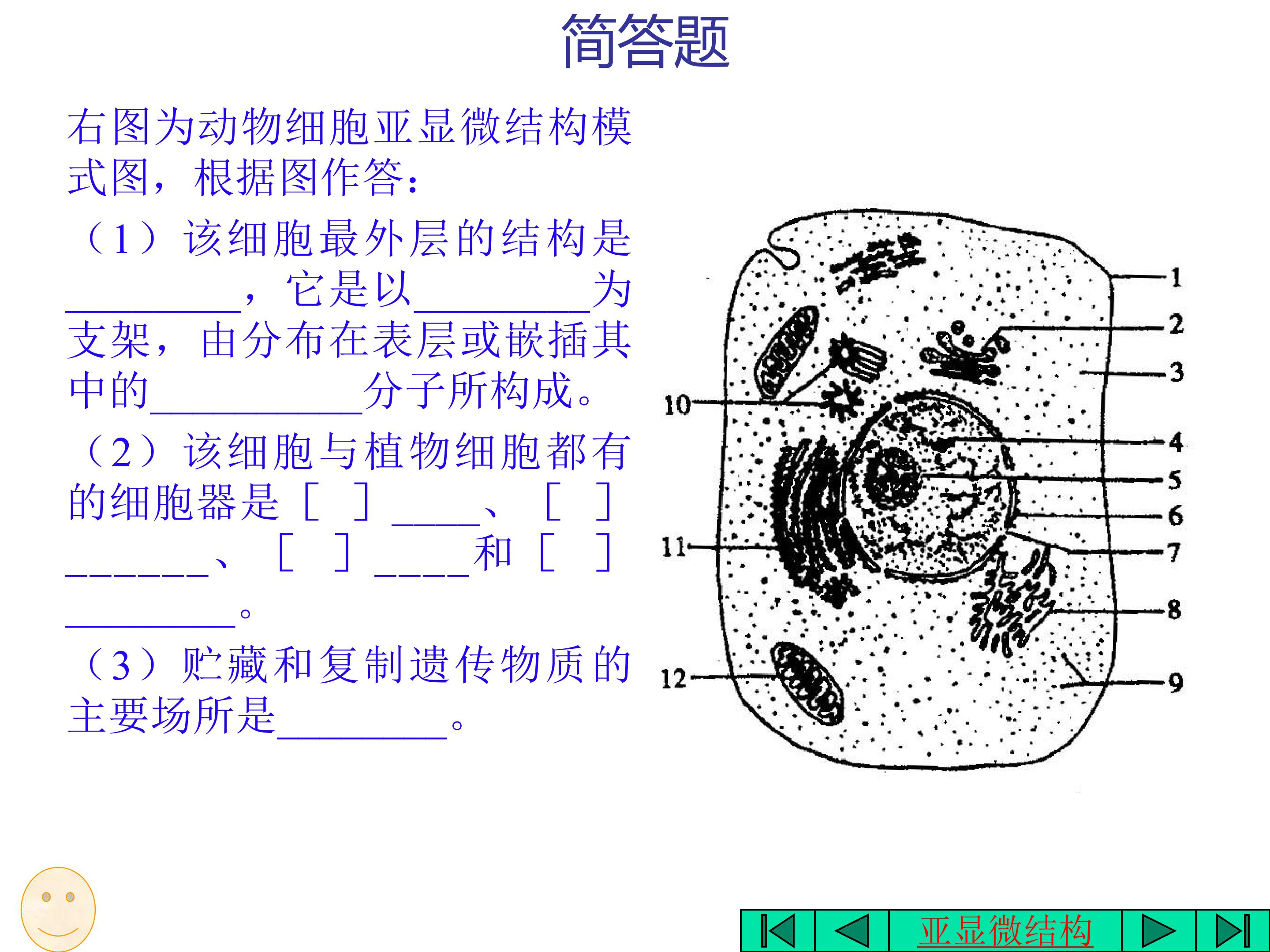 简答题

右图为动物细胞亚显微结构模式图，根据图作答：

（1）该细胞最外层的结构是____，它是以____为支架，由分布在表层或嵌插其中的____分子所构成。

（2）该细胞与植物细胞都有的细胞器是［ ］____、［ ］____、［ ］____和［ ］____。

（3）贮藏和复制遗传物质的主要场所是____。

1
2
3
4
5
6
7
8
9
10
11
12

亚显微结构